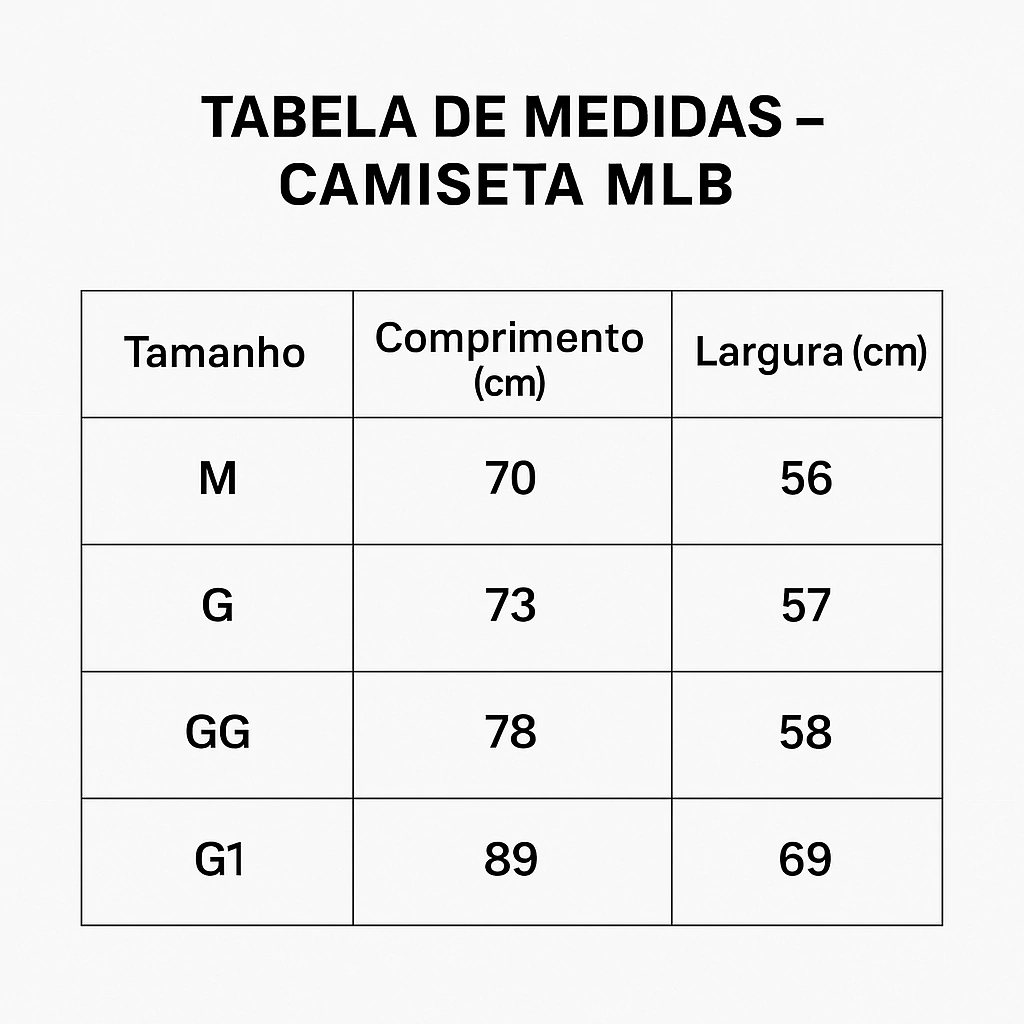 TABELA DE MEDIDAS – CAMISETA MLB

| Tamanho | Comprimento (cm) | Largura (cm) |
|---|---|---|
| M | 70 | 56 |
| G | 73 | 57 |
| GG | 78 | 58 |
| G1 | 89 | 69 |